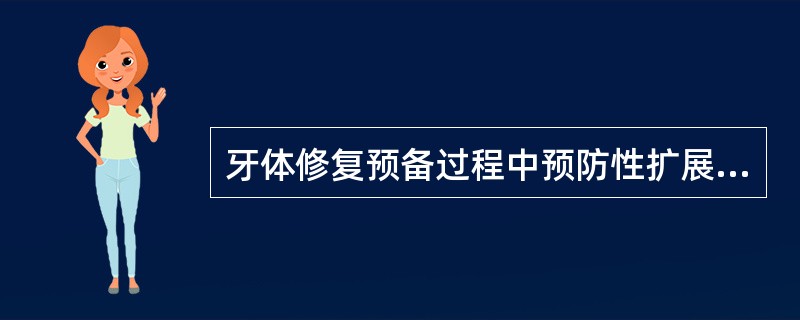 牙体修复预备过程中预防性扩展...